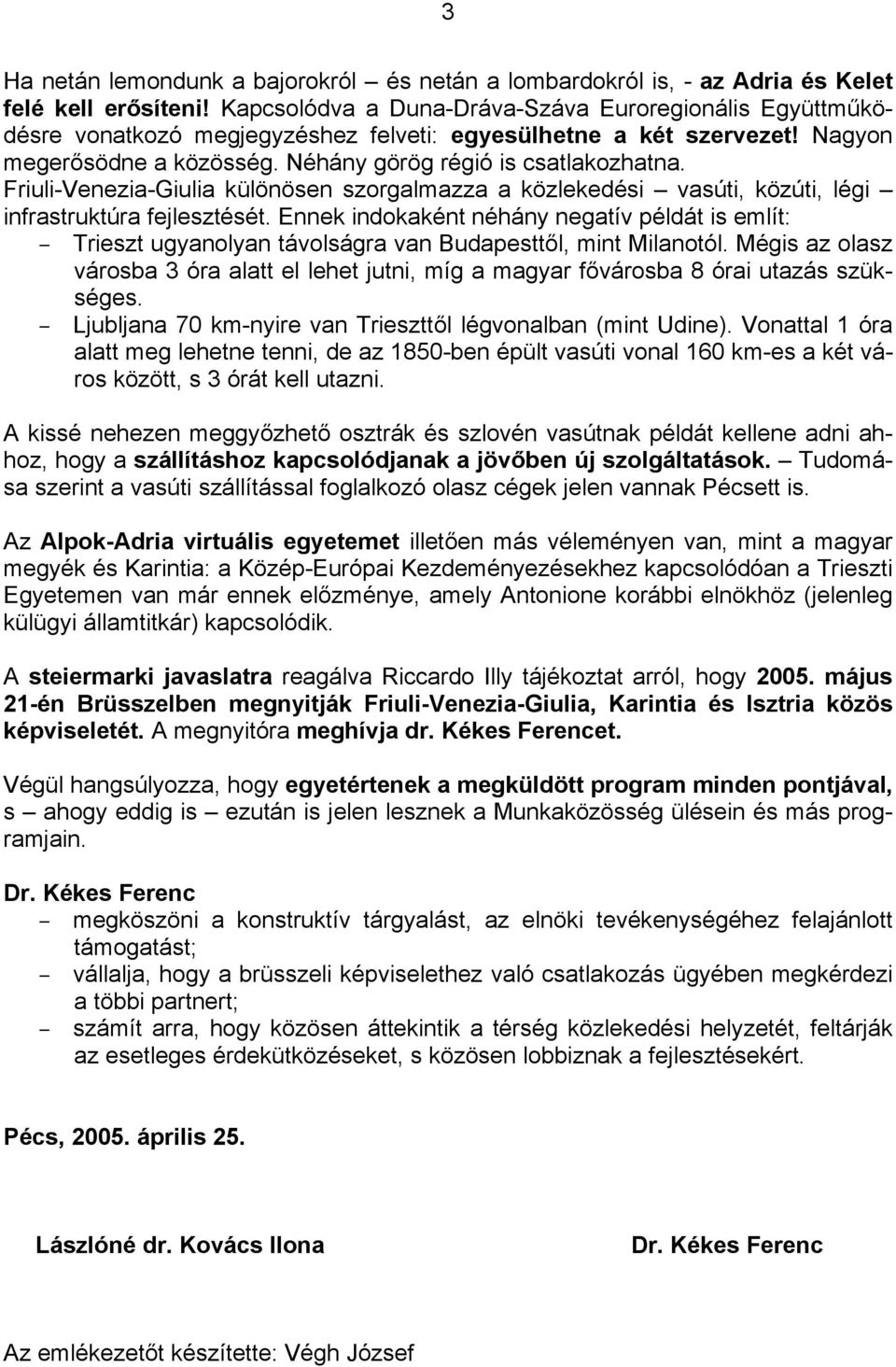 3

Ha netán lemondunk a bajorokról – és netán a lombardokról is, - az Adria és Kelet felé kell erősíteni! Kapcsolódva a Duna-Dráva-Száva Euroregionális Együttműködésre vonatkozó megjegyzéshez felveti: egyesülhetne a két szervezet! Nagyon megerősödne a közösség. Néhány görög régió is csatlakozhatna. Friuli-Venezia-Giulia különösen szorgalmazza a közlekedési – vasúti, közúti, légi – infrastruktúra fejlesztését. Ennek indokaként néhány negatív példát is említ:
- Trieszt ugyanolyan távolságra van Budapesttől, mint Milanotól. Mégis az olasz városba 3 óra alatt el lehet jutni, míg a magyar fővárosba 8 órai utazás szükséges.
- Ljubljana 70 km-nyire van Trieszttől légvonalban (mint Udine). Vonattal 1 óra alatt meg lehetne tenni, de az 1850-ben épült vasúti vonal 160 km-es a két város között, s 3 órát kell utazni.

A kissé nehezen meggyőzhető osztrák és szlovén vasútnak példát kellene adni ahhoz, hogy a szállításhoz kapcsolódjanak a jövőben új szolgáltatások. – Tudomása szerint a vasúti szállítással foglalkozó olasz cégek jelen vannak Pécsett is.

Az Alpok-Adria virtuális egyetemet illetően más véleményen van, mint a magyar megyék és Karintia: a Közép-Európai Kezdeményezésekhez kapcsolódóan a Trieszti Egyetemen van már ennek előzménye, amely Antonione korábbi elnökhöz (jelenleg külügyi államtitkár) kapcsolódik.

A steiermarki javaslatra reagálva Riccardo Illy tájékoztat arról, hogy 2005. május 21-én Brüsszelben megnyitják Friuli-Venezia-Giulia, Karintia és Isztria közös képviseletét. A megnyitóra meghívja dr. Kékes Ferencet.

Végül hangsúlyozza, hogy egyetértenek a megküldött program minden pontjával, s – ahogy eddig is – ezután is jelen lesznek a Munkaközösség ülésein és más programjain.

Dr. Kékes Ferenc
- megköszöni a konstruktív tárgyalást, az elnöki tevékenységéhez felajánlott támogatást;
- vállalja, hogy a brüsszeli képviselethez való csatlakozás ügyében megkérdezi a többi partnert;
- számít arra, hogy közösen áttekintik a térség közlekedési helyzetét, feltárják az esetleges érdekütközéseket, s közösen lobbiznak a fejlesztésekért.

Pécs, 2005. április 25.

Lászlóné dr. Kovács Ilona

Dr. Kékes Ferenc

Az emlékezetőt készítette: Végh József